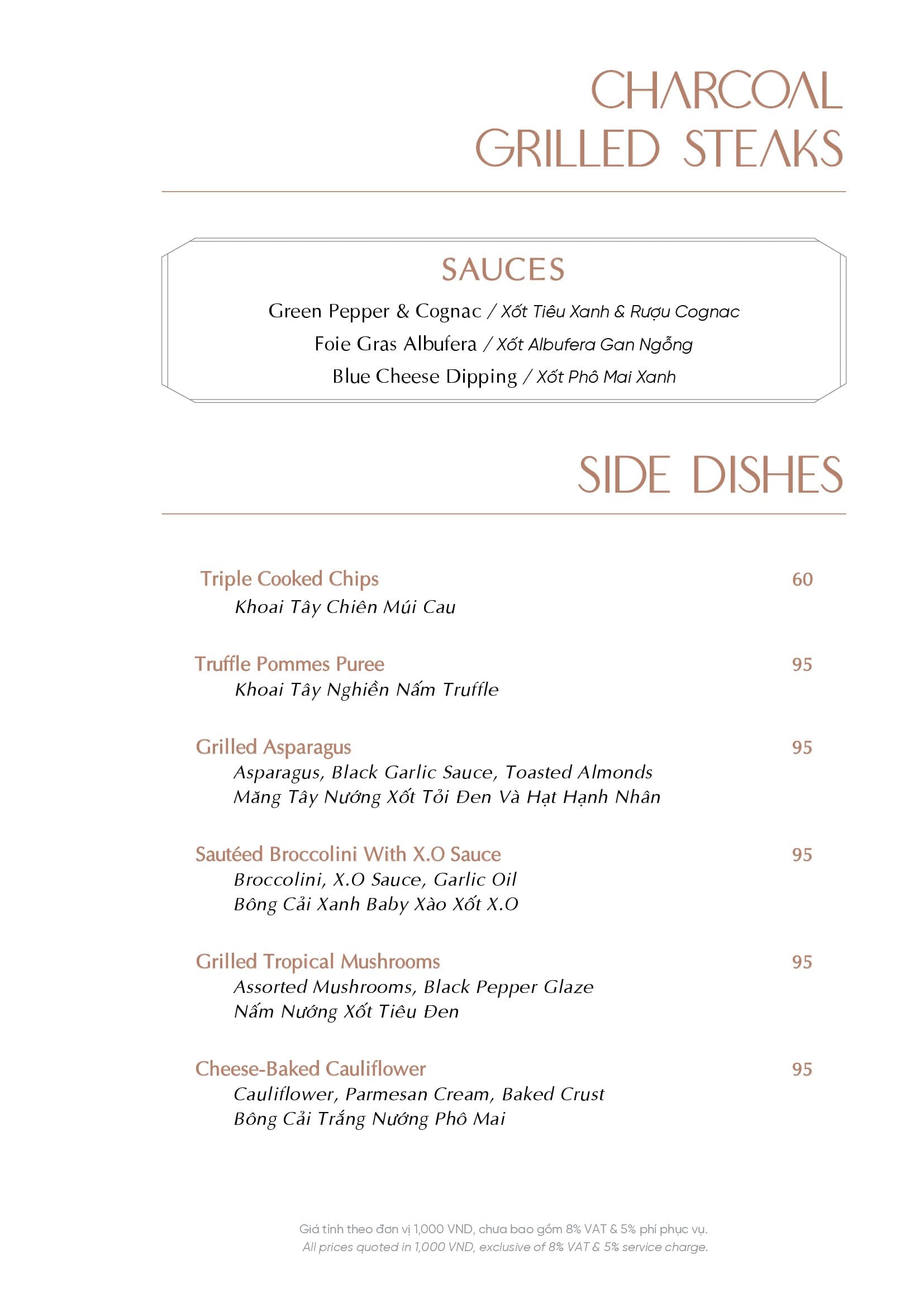 CHARCOAL
GRILLED STEAKS

SAUCES

Green Pepper & Cognac / Xốt Tiêu Xanh & Rượu Cognac

Foie Gras Albufera / Xốt Albufera Gan Ngỗng

Blue Cheese Dipping / Xốt Phô Mai Xanh

SIDE DISHES

Triple Cooked Chips 60
Khoai Tây Chiên Múi Cau

Truffle Pommes Puree 95
Khoai Tây Nghiền Nấm Truffle

Grilled Asparagus 95
Asparagus, Black Garlic Sauce, Toasted Almonds
Măng Tây Nướng Xốt Tỏi Đen Và Hạt Hạnh Nhân

Sautéed Broccolini With X.O Sauce 95
Broccolini, X.O Sauce, Garlic Oil
Bông Cải Xanh Baby Xào Xốt X.O

Grilled Tropical Mushrooms 95
Assorted Mushrooms, Black Pepper Glaze
Nấm Nướng Xốt Tiêu Đen

Cheese-Baked Cauliflower 95
Cauliflower, Parmesan Cream, Baked Crust
Bông Cải Trắng Nướng Phô Mai

Giá tính theo đơn vị 1,000 VND, chưa bao gồm 8% VAT & 5% phí phục vụ.
All prices quoted in 1,000 VND, exclusive of 8% VAT & 5% service charge.